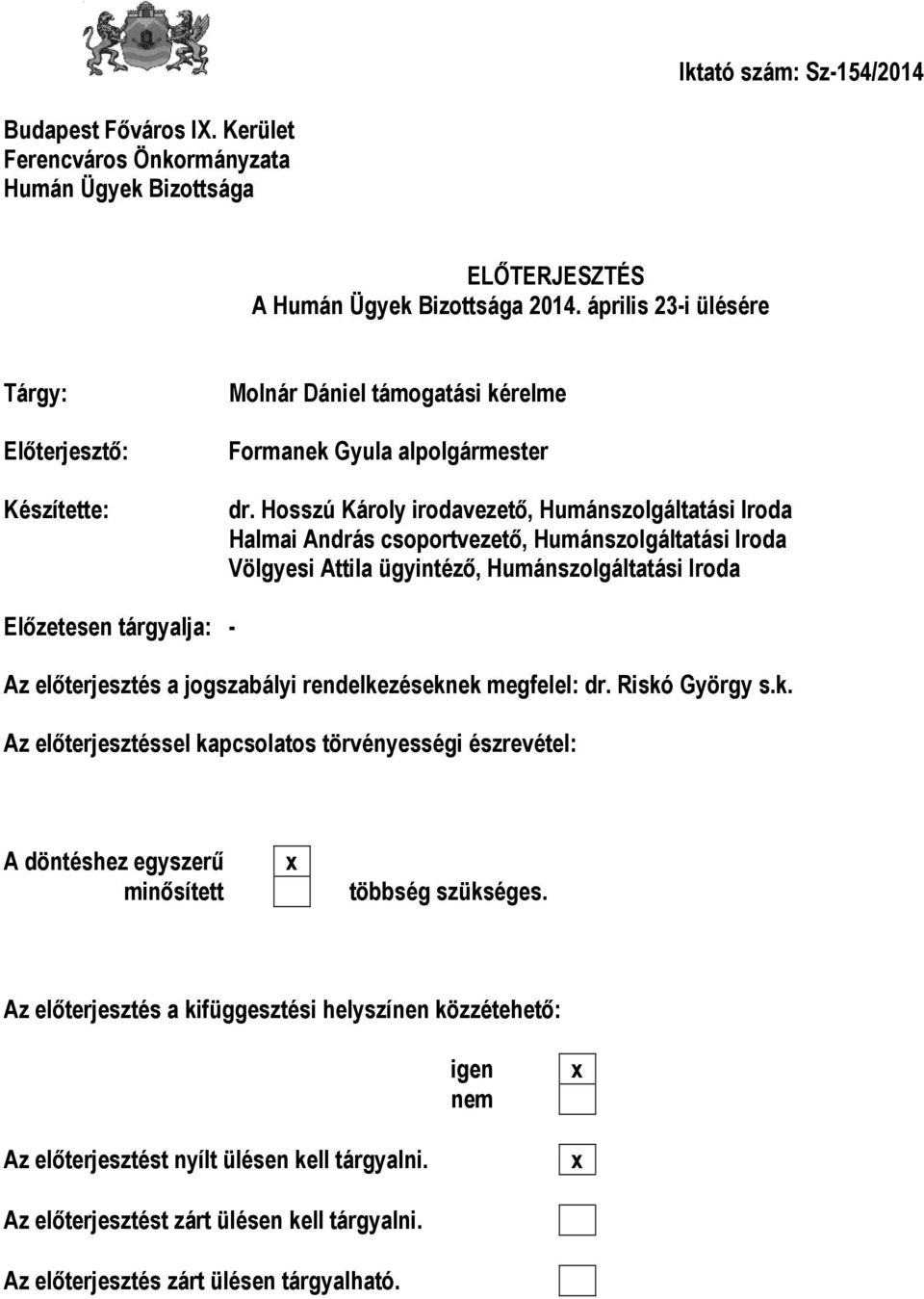 Iktató szám: Sz-154/2014

Budapest Főváros IX. Kerület
Ferencváros Önkormányzata
Humán Ügyek Bizottsága

ELŐTERJESZTÉS
A Humán Ügyek Bizottsága 2014. április 23-i ülésére

Tárgy: Molnár Dániel támogatási kérelme

Előterjesztő: Formanek Gyula alpolgármester

Készítette: dr. Hosszú Károly irodavezető, Humánszolgáltatási Iroda
Halmai András csoportvezető, Humánszolgáltatási Iroda
Völgyesi Attila ügyintéző, Humánszolgáltatási Iroda

Előzetesen tárgyalja: -

Az előterjesztés a jogszabályi rendelkezéseknek megfelel: dr. Riskó György s.k.

Az előterjesztéssel kapcsolatos törvényességi észrevétel:

A döntéshez egyszerű x
minősített többség szükséges.

Az előterjesztés a kifüggesztési helyszínen közzétehető:

igen x
nem

Az előterjesztést nyílt ülésen kell tárgyalni. x

Az előterjesztést zárt ülésen kell tárgyalni.

Az előterjesztés zárt ülésen tárgyalható.